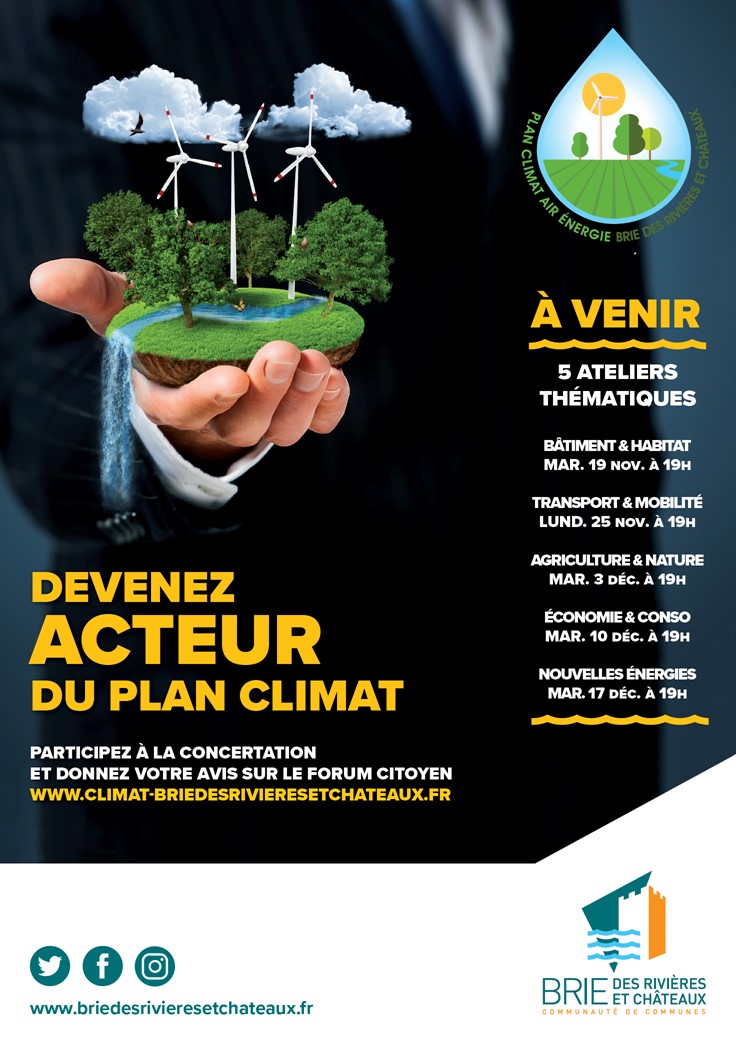 PLAN CLIMAT AIR ÉNERGIE BRIE DES RIVIÈRES ET CHÂTEAUX

À VENIR

5 ATELIERS THÉMATIQUES

BÂTIMENT & HABITAT
MAR. 19 NOV. À 19H

TRANSPORT & MOBILITÉ
LUND. 25 NOV. À 19H

AGRICULTURE & NATURE
MAR. 3 DÉC. À 19H

ÉCONOMIE & CONSO
MAR. 10 DÉC. À 19H

NOUVELLES ÉNERGIES
MAR. 17 DÉC. À 19H

DEVENEZ
ACTEUR
DU PLAN CLIMAT

PARTICIPEZ À LA CONCERTATION
ET DONNEZ VOTRE AVIS SUR LE FORUM CITOYEN
WWW.CLIMAT-BRIEDESRIVIERESETCHATEAUX.FR

www.briedesrivieresetchateaux.fr

BRIE DES RIVIÈRES ET CHÂTEAUX
COMMUNAUTÉ DE COMMUNES